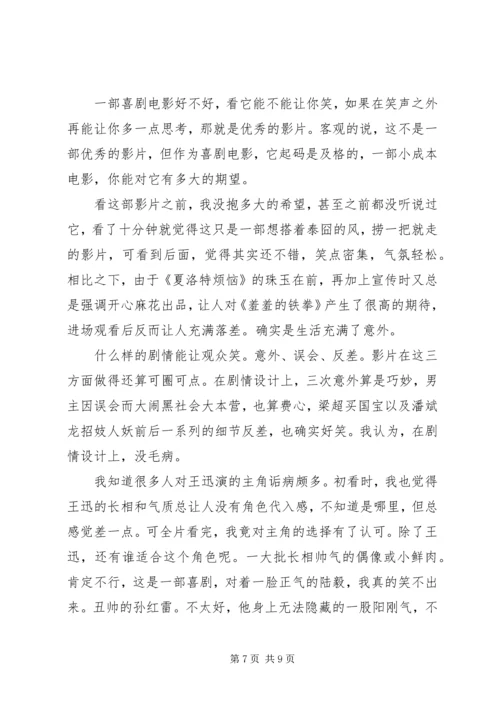 一部喜剧电影好不好，看它能不能让你笑，如果在笑声之外再能让你多一点思考，那就是优秀的影片。客观的说，这不是一部优秀的影片，但作为喜剧电影，它起码是及格的，一部小成本电影，你能对它有多大的期望。

看这部影片之前，我没抱多大的希望，甚至之前都没听说过它，看了十分钟就觉得这只是一部想搭着泰囧的风，捞一把就走的影片，可看到后面，觉得其实还不错，笑点密集，气氛轻松。相比之下，由于《夏洛特烦恼》的珠玉在前，再加上宣传时又总是强调开心麻花出品，让人对《羞羞的铁拳》产生了很高的期待，进场观看后反而让人充满落差。确实是生活充满了意外。

什么样的剧情能让观众笑。意外、误会、反差。影片在这三方面做得还算可圈可点。在剧情设计上，三次意外算是巧妙，男主因误会而大闹黑社会大本营，也算费心，梁超买国宝以及潘斌龙招妓人妖前后一系列的细节反差，也确实好笑。我认为，在剧情设计上，没毛病。

我知道很多人对王迅演的主角诟病颇多。初看时，我也觉得王迅的长相和气质总让人没有角色代入感，不知道是哪里，但总感觉差一点。可全片看完，我竟对主角的选择有了认可。除了王迅，还有谁适合这个角色呢。一大批长相帅气的偶像或小鲜肉。肯定不行，这是一部喜剧，对着一脸正气的陆毅，我真的笑不出来。丑帅的孙红雷。不太好，他身上无法隐藏的一股阳刚气，不

第 7 页 共 9 页